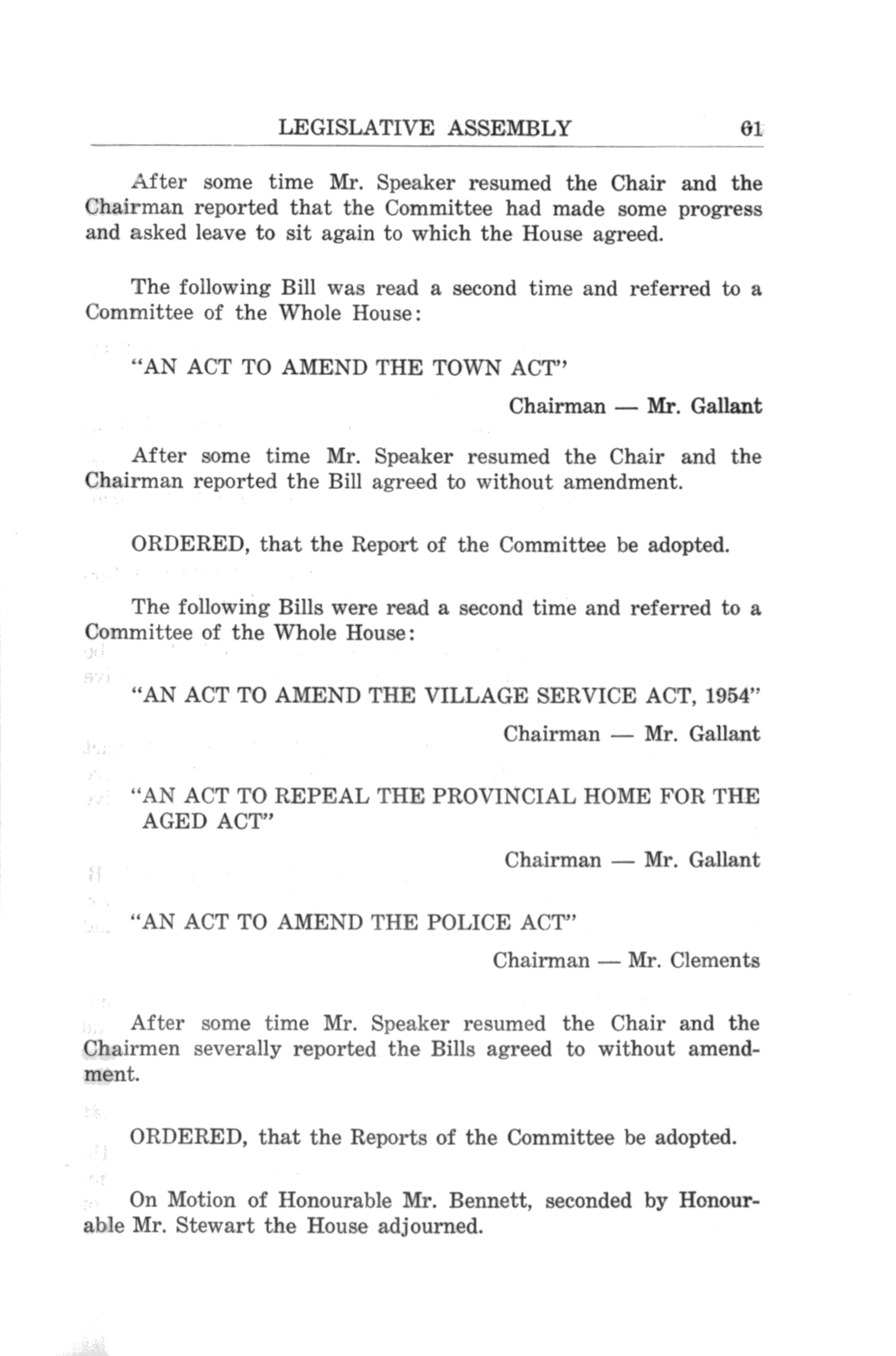 LEGISLATIVE ASSEMBLY 61

After some time Mr. Speaker resumed the Chair and the Chairman reported that the Committee had made some progress and asked leave to sit again to which the House agreed.

The following Bill was read a second time and referred to a Committee of the Whole House:

"AN ACT TO AMEND THE TOWN ACT"

Chairman — Mr. Gallant

After some time Mr. Speaker resumed the Chair and the Chairman reported the Bill agreed to without amendment.

ORDERED, that the Report of the Committee be adopted.

The following Bills were read a second time and referred to a Committee of the Whole House:

"AN ACT TO AMEND THE VILLAGE SERVICE ACT, 1954"

Chairman — Mr. Gallant

"AN ACT TO REPEAL THE PROVINCIAL HOME FOR THE AGED ACT"

Chairman — Mr. Gallant

"AN ACT TO AMEND THE POLICE ACT"

Chairman — Mr. Clements

After some time Mr. Speaker resumed the Chair and the Chairmen severally reported the Bills agreed to without amendment.

ORDERED, that the Reports of the Committee be adopted.

On Motion of Honourable Mr. Bennett, seconded by Honourable Mr. Stewart the House adjourned.